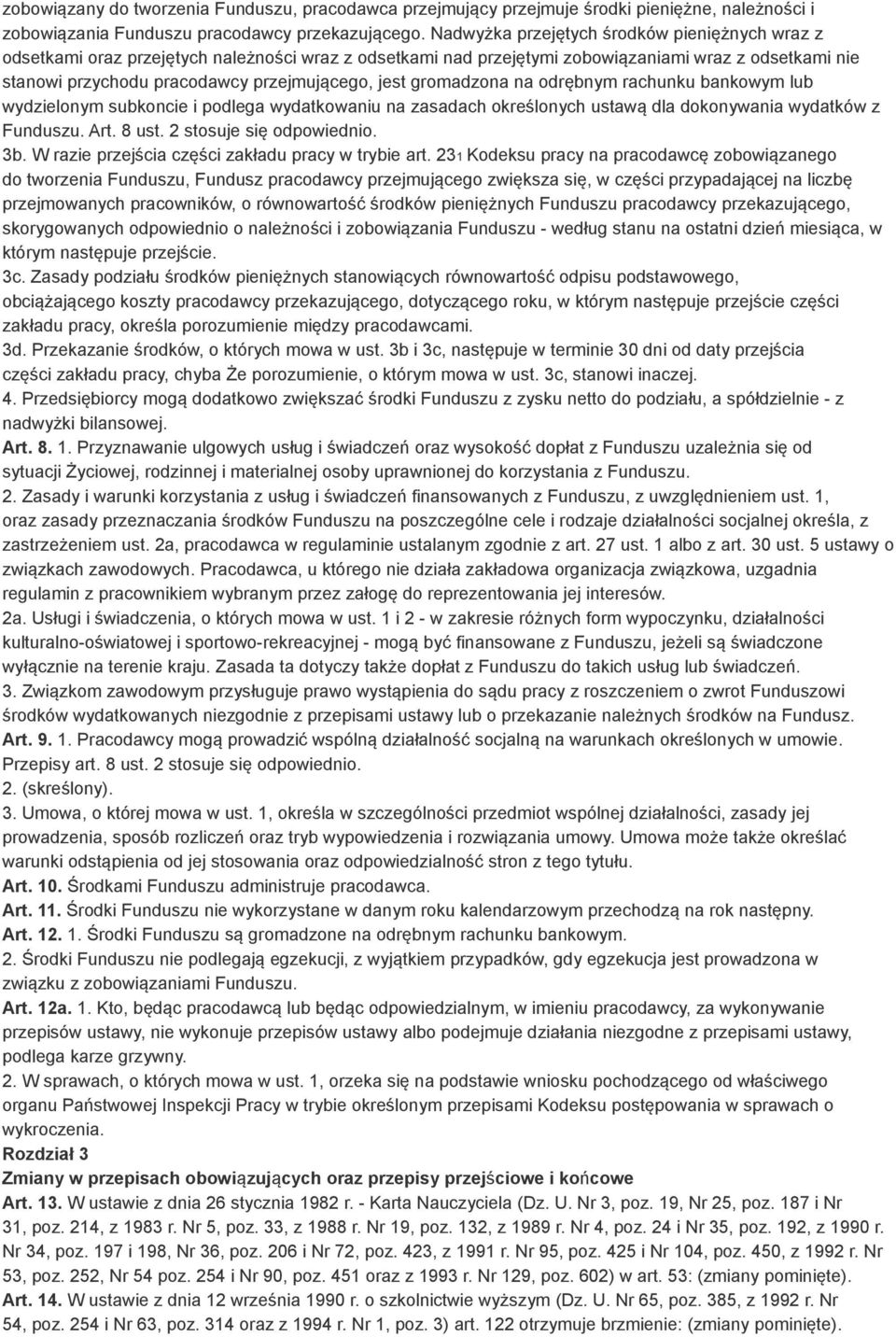 zobowiązany do tworzenia Funduszu, pracodawca przejmujący przejmuje środki pieniężne, należności i zobowiązania Funduszu pracodawcy przekazującego. Nadwyżka przejętych środków pieniężnych wraz z odsetkami oraz przejętych należności wraz z odsetkami nad przejętymi zobowiązaniami wraz z odsetkami nie stanowi przychodu pracodawcy przejmującego, jest gromadzona na odrębnym rachunku bankowym lub wydzielonym subkoncie i podlega wydatkowaniu na zasadach określonych ustawą dla dokonywania wydatków z Funduszu. Art. 8 ust. 2 stosuje się odpowiednio.
3b. W razie przejścia części zakładu pracy w trybie art. 231 Kodeksu pracy na pracodawcę zobowiązanego do tworzenia Funduszu, Fundusz pracodawcy przejmującego zwiększa się, w części przypadającej na liczbę przejmowanych pracowników, o równowartość środków pieniężnych Funduszu pracodawcy przekazującego, skorygowanych odpowiednio o należności i zobowiązania Funduszu - według stanu na ostatni dzień miesiąca, w którym następuje przejście.
3c. Zasady podziału środków pieniężnych stanowiących równowartość odpisu podstawowego, obciążającego koszty pracodawcy przekazującego, dotyczącego roku, w którym następuje przejście części zakładu pracy, określa porozumienie między pracodawcami.
3d. Przekazanie środków, o których mowa w ust. 3b i 3c, następuje w terminie 30 dni od daty przejścia części zakładu pracy, chyba Że porozumienie, o którym mowa w ust. 3c, stanowi inaczej.
4. Przedsiębiorcy mogą dodatkowo zwiększać środki Funduszu z zysku netto do podziału, a spółdzielnie - z nadwyżki bilansowej.
Art. 8. 1. Przyznawanie ulgowych usług i świadczeń oraz wysokość dopłat z Funduszu uzależnia się od sytuacji Życiowej, rodzinnej i materialnej osoby uprawnionej do korzystania z Funduszu.
2. Zasady i warunki korzystania z usług i świadczeń finansowanych z Funduszu, z uwzględnieniem ust. 1, oraz zasady przeznaczania środków Funduszu na poszczególne cele i rodzaje działalności socjalnej określa, z zastrzeżeniem ust. 2a, pracodawca w regulaminie ustalanym zgodnie z art. 27 ust. 1 albo z art. 30 ust. 5 ustawy o związkach zawodowych. Pracodawca, u którego nie działa zakładowa organizacja związkowa, uzgadnia regulamin z pracownikiem wybranym przez załogę do reprezentowania jej interesów.
2a. Usługi i świadczenia, o których mowa w ust. 1 i 2 - w zakresie różnych form wypoczynku, działalności kulturalno-oświatowej i sportowo-rekreacyjnej - mogą być finansowane z Funduszu, jeżeli są świadczone wyłącznie na terenie kraju. Zasada ta dotyczy także dopłat z Funduszu do takich usług lub świadczeń.
3. Związkom zawodowym przysługuje prawo wystąpienia do sądu pracy z roszczeniem o zwrot Funduszowi środków wydatkowanych niezgodnie z przepisami ustawy lub o przekazanie należnych środków na Fundusz.
Art. 9. 1. Pracodawcy mogą prowadzić wspólną działalność socjalną na warunkach określonych w umowie. Przepisy art. 8 ust. 2 stosuje się odpowiednio.
2. (skreślony).
3. Umowa, o której mowa w ust. 1, określa w szczególności przedmiot wspólnej działalności, zasady jej prowadzenia, sposób rozliczeń oraz tryb wypowiedzenia i rozwiązania umowy. Umowa może także określać warunki odstąpienia od jej stosowania oraz odpowiedzialność stron z tego tytułu.
Art. 10. Środkami Funduszu administruje pracodawca.
Art. 11. Środki Funduszu nie wykorzystane w danym roku kalendarzowym przechodzą na rok następny.
Art. 12. 1. Środki Funduszu są gromadzone na odrębnym rachunku bankowym.
2. Środki Funduszu nie podlegają egzekucji, z wyjątkiem przypadków, gdy egzekucja jest prowadzona w związku z zobowiązaniami Funduszu.
Art. 12a. 1. Kto, będąc pracodawcą lub będąc odpowiedzialnym, w imieniu pracodawcy, za wykonywanie przepisów ustawy, nie wykonuje przepisów ustawy albo podejmuje działania niezgodne z przepisami ustawy, podlega karze grzywny.
2. W sprawach, o których mowa w ust. 1, orzeka się na podstawie wniosku pochodzącego od właściwego organu Państwowej Inspekcji Pracy w trybie określonym przepisami Kodeksu postępowania w sprawach o wykroczenia.
Rozdział 3
Zmiany w przepisach obowiązujących oraz przepisy przejściowe i końcowe
Art. 13. W ustawie z dnia 26 stycznia 1982 r. - Karta Nauczyciela (Dz. U. Nr 3, poz. 19, Nr 25, poz. 187 i Nr 31, poz. 214, z 1983 r. Nr 5, poz. 33, z 1988 r. Nr 19, poz. 132, z 1989 r. Nr 4, poz. 24 i Nr 35, poz. 192, z 1990 r. Nr 34, poz. 197 i 198, Nr 36, poz. 206 i Nr 72, poz. 423, z 1991 r. Nr 95, poz. 425 i Nr 104, poz. 450, z 1992 r. Nr 53, poz. 252, Nr 54 poz. 254 i Nr 90, poz. 451 oraz z 1993 r. Nr 129, poz. 602) w art. 53: (zmiany pominięte).
Art. 14. W ustawie z dnia 12 września 1990 r. o szkolnictwie wyższym (Dz. U. Nr 65, poz. 385, z 1992 r. Nr 54, poz. 254 i Nr 63, poz. 314 oraz z 1994 r. Nr 1, poz. 3) art. 122 otrzymuje brzmienie: (zmiany pominięte).